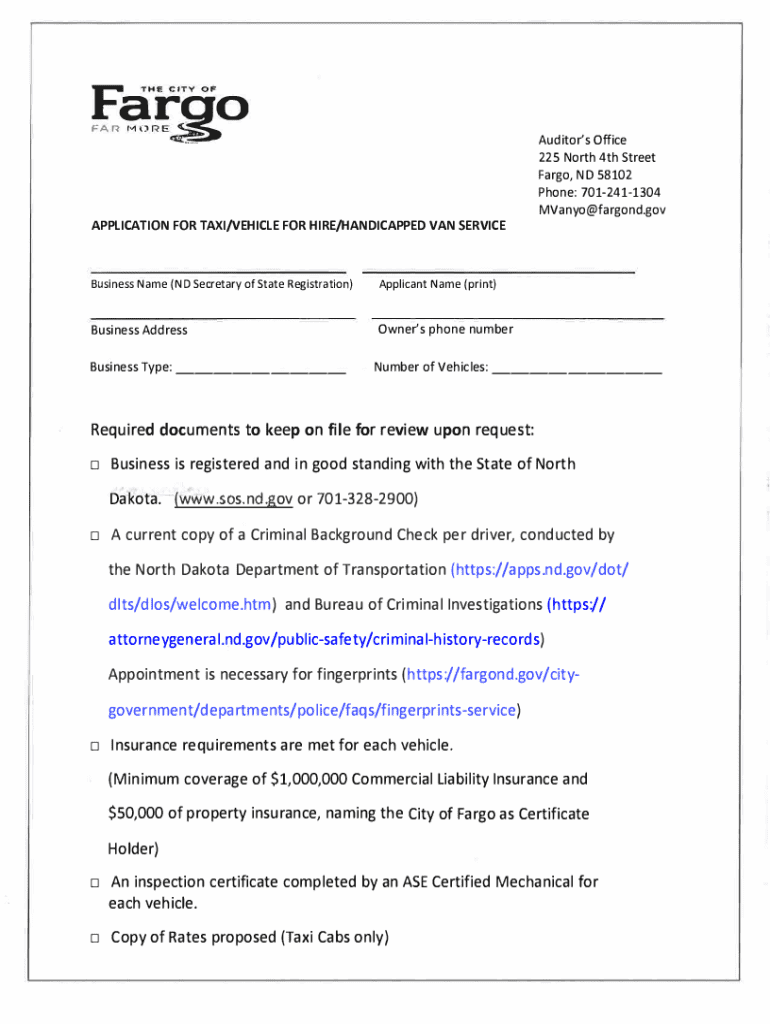 THE CITY OF
Fargo
FAR MORE

Auditor's Office
225 North 4th Street
Fargo, ND 58102
Phone: 701-241-1304
MVanyo@fargond.gov

APPLICATION FOR TAXI/VEHICLE FOR HIRE/HANDICAPPED VAN SERVICE

Business Name (ND Secretary of State Registration)

Applicant Name (print)

Business Address

Owner's phone number

Business Type: ______________________

Number of Vehicles: ______________________

Required documents to keep on file for review upon request:

□ Business is registered and in good standing with the State of North Dakota. (www.sos.nd.gov or 701-328-2900)

□ A current copy of a Criminal Background Check per driver, conducted by the North Dakota Department of Transportation (https://apps.nd.gov/dot/dlts/dlos/welcome.htm) and Bureau of Criminal Investigations (https://attorneygeneral.nd.gov/public-safety/criminal-history-records)
Appointment is necessary for fingerprints (https://fargond.gov/city-government/departments/police/faqs/fingerprints-service)

□ Insurance requirements are met for each vehicle.
(Minimum coverage of $1,000,000 Commercial Liability Insurance and $50,000 of property insurance, naming the City of Fargo as Certificate Holder)

□ An inspection certificate completed by an ASE Certified Mechanical for each vehicle.

□ Copy of Rates proposed (Taxi Cabs only)